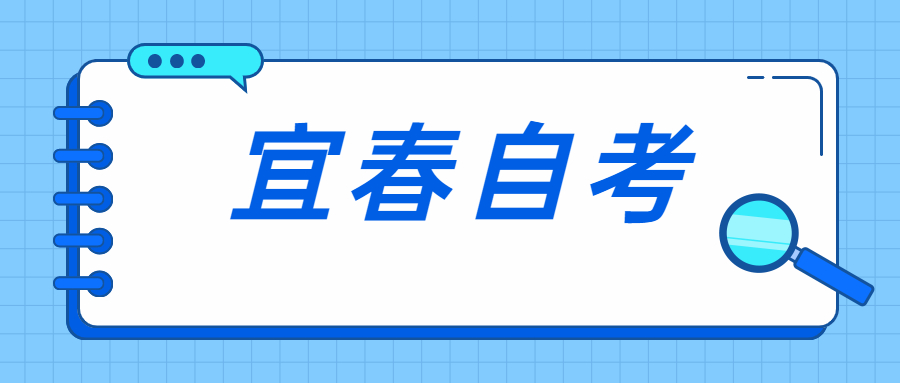 宜春自考